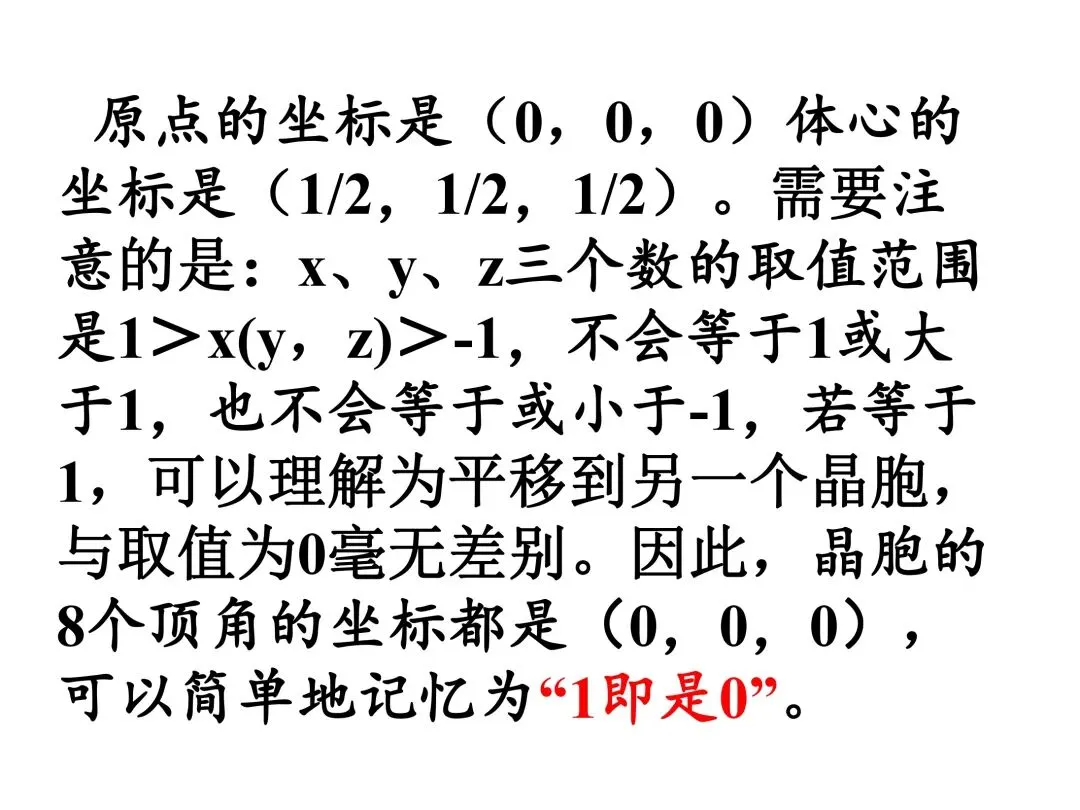 原点的坐标是（0，0，0）体心的坐标是（1/2，1/2，1/2）。需要注意的是：x、y、z三个数的取值范围是1＞x(y，z)＞-1，不会等于1或大于1，也不会等于或小于-1，若等于1，可以理解为平移到另一个晶胞，与取值为0毫无差别。因此，晶胞的8个顶角的坐标都是（0，0，0），可以简单地记忆为“1即是0”。